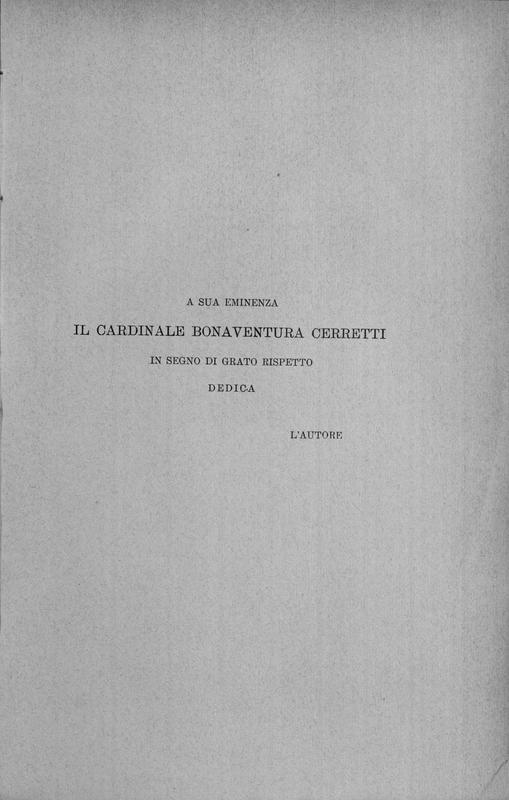 A SUA EMINENZA

IL CARDINALE BONAVENTURA CERRETTI

IN SEGNO DI GRATO RISPETTO

DEDICA

L'AUTORE